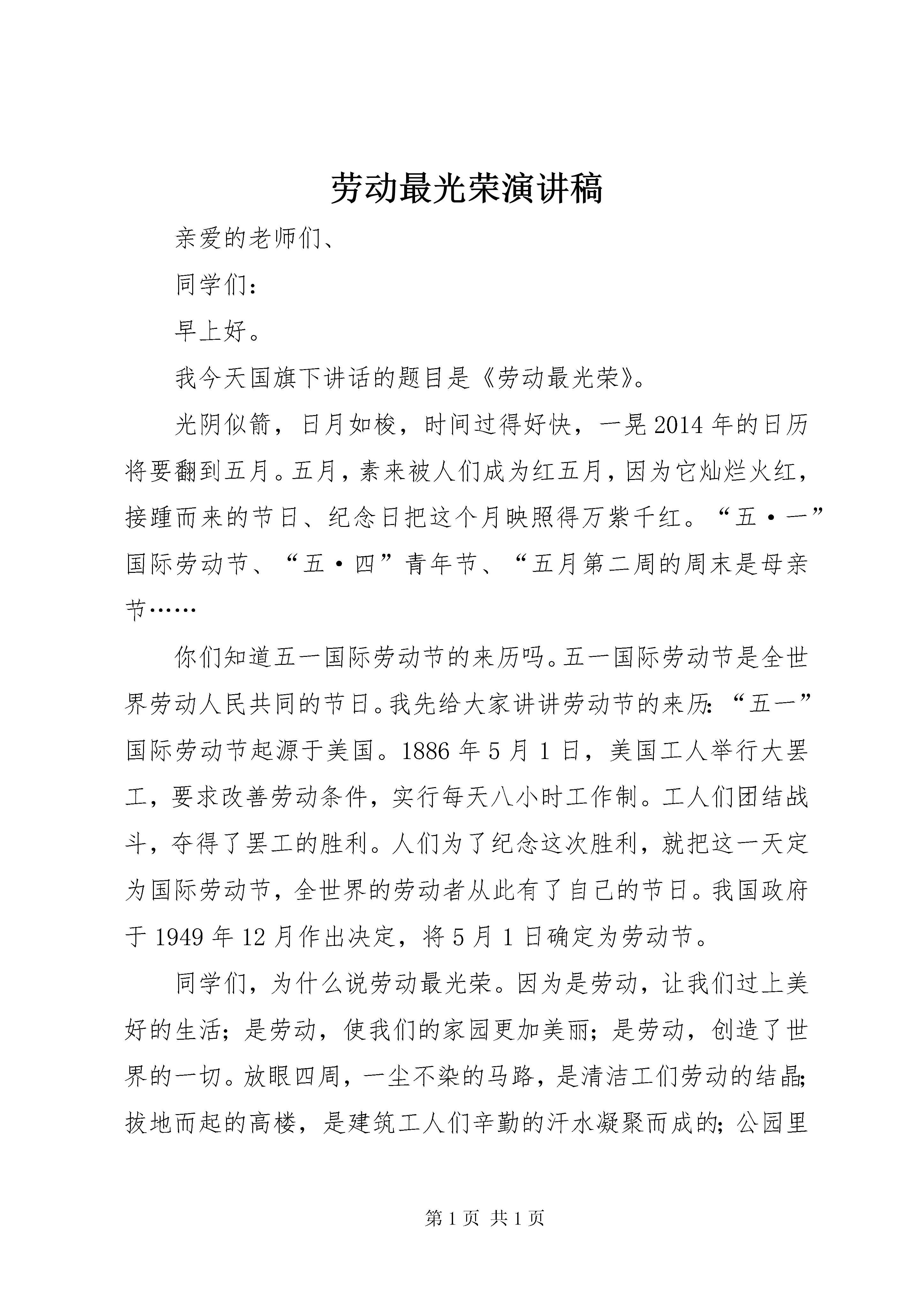 劳动最光荣演讲稿

亲爱的老师们、

同学们：

早上好。

我今天国旗下讲话的题目是《劳动最光荣》。

光阴似箭，日月如梭，时间过得好快，一晃2014年的日历将要翻到五月。五月，素来被人们成为红五月，因为它灿烂火红，接踵而来的节日、纪念日把这个月映照得万紫千红。“五·一”国际劳动节、“五·四”青年节、“五月第二周的周末是母亲节……

你们知道五一国际劳动节的来历吗。五一国际劳动节是全世界劳动人民共同的节日。我先给大家讲讲劳动节的来历：“五一”国际劳动节起源于美国。1886年5月1日，美国工人举行大罢工，要求改善劳动条件，实行每天八小时工作制。工人们团结战斗，夺得了罢工的胜利。人们为了纪念这次胜利，就把这一天定为国际劳动节，全世界的劳动者从此有了自己的节日。我国政府于1949年12月作出决定，将5月1日确定为劳动节。

同学们，为什么说劳动最光荣。因为是劳动，让我们过上美好的生活；是劳动，使我们的家园更加美丽；是劳动，创造了世界的一切。放眼四周，一尘不染的马路，是清洁工们劳动的结晶；拔地而起的高楼，是建筑工人们辛勤的汗水凝聚而成的；公园里

第1页 共1页